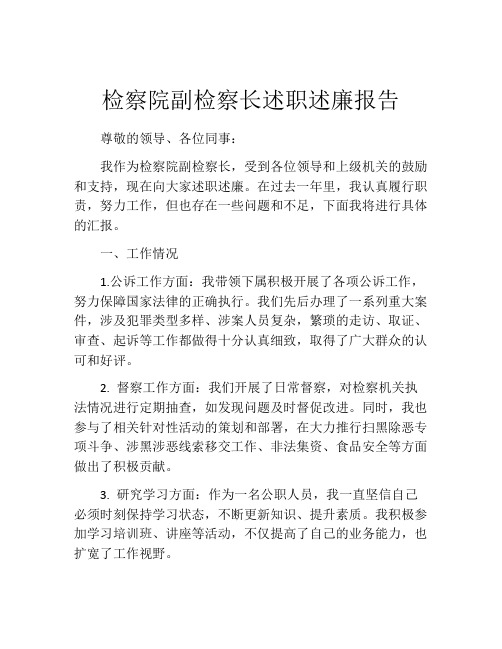 检察院副检察长述职述廉报告

尊敬的领导、各位同事：

我作为检察院副检察长，受到各位领导和上级机关的鼓励和支持，现在向大家述职述廉。在过去一年里，我认真履行职责，努力工作，但也存在一些问题和不足，下面我将进行具体的汇报。

一、工作情况

1.公诉工作方面：我带领下属积极开展了各项公诉工作，努力保障国家法律的正确执行。我们先后办理了一系列重大案件，涉及犯罪类型多样、涉案人员复杂，繁琐的走访、取证、审查、起诉等工作都做得十分认真细致，取得了广大群众的认可和好评。

2. 督察工作方面：我们开展了日常督察，对检察机关执法情况进行定期抽查，如发现问题及时督促改进。同时，我也参与了相关针对性活动的策划和部署，在大力推行扫黑除恶专项斗争、涉黑涉恶线索移交工作、非法集资、食品安全等方面做出了积极贡献。

3. 研究学习方面：作为一名公职人员，我一直坚信自己必须时刻保持学习状态，不断更新知识、提升素质。我积极参加学习培训班、讲座等活动，不仅提高了自己的业务能力，也扩宽了工作视野。